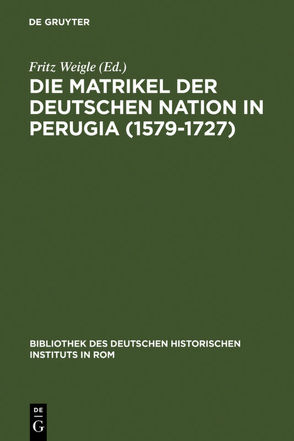 DE GRUYTER

Fritz Weigle (Ed.)

DIE MATRIKEL DER DEUTSCHEN NATION IN PERUGIA (1579-1727)

BIBLIOTHEK DES DEUTSCHEN HISTORISCHEN INSTITUTS IN ROM

DE G